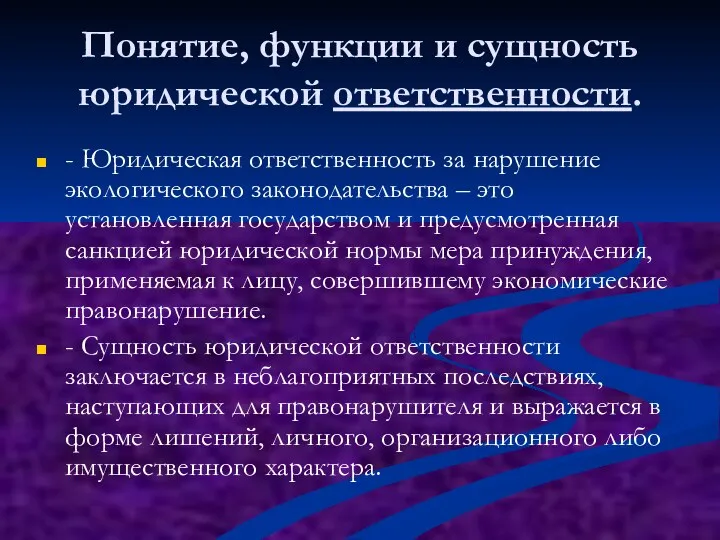 Понятие, функции и сущность юридической ответственности.

- Юридическая ответственность за нарушение экологического законодательства – это установленная государством и предусмотренная санкцией юридической нормы мера принуждения, применяемая к лицу, совершившему экономические правонарушение.

- Сущность юридической ответственности заключается в неблагоприятных последствиях, наступающих для правонарушителя и выражается в форме лишений, личного, организационного либо имущественного характера.